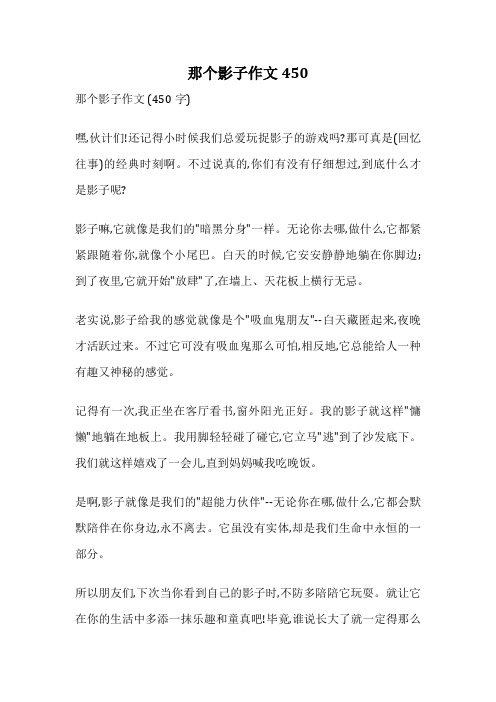 那个影子作文 450

那个影子作文(450 字)

嘿,伙计们!还记得小时候我们总爱玩捉影子的游戏吗?那可真是(回忆往事)的经典时刻啊。不过说真的,你们有没有仔细想过,到底什么才是影子呢?

影子嘛,它就像是我们的"暗黑分身"一样。无论你去哪,做什么,它都紧紧跟随着你,就像个小尾巴。白天的时候,它安安静静地躺在你脚边;到了夜里,它就开始"放肆"了,在墙上、天花板上横行无忌。

老实说,影子给我的感觉就像是个"吸血鬼朋友"--白天藏匿起来,夜晚才活跃过来。不过它可没有吸血鬼那么可怕,相反地,它总能给人一种有趣又神秘的感觉。

记得有一次,我正坐在客厅看书,窗外阳光正好。我的影子就这样"慵懒"地躺在地板上。我用脚轻轻碰了碰它,它立马"逃"到了沙发底下。我们就这样嬉戏了一会儿,直到妈妈喊我吃晚饭。

是啊,影子就像是我们的"超能力伙伴"--无论你在哪,做什么,它都会默默陪伴在你身边,永不离去。它虽没有实体,却是我们生命中永恒的一部分。

所以朋友们,下次当你看到自己的影子时,不防多陪陪它玩耍。就让它在你的生活中多添一抹乐趣和童真吧!毕竟,谁说长大了就一定得那么